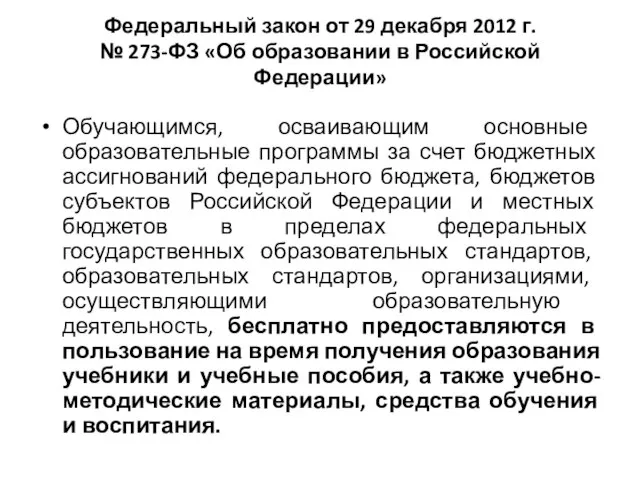 Федеральный закон от 29 декабря 2012 г. № 273-ФЗ «Об образовании в Российской Федерации»

• Обучающимся, осваивающим основные образовательные программы за счет бюджетных ассигнований федерального бюджета, бюджетов субъектов Российской Федерации и местных бюджетов в пределах федеральных государственных образовательных стандартов, образовательных стандартов, организациями, осуществляющими образовательную деятельность, бесплатно предоставляются в пользование на время получения образования учебники и учебные пособия, а также учебно-методические материалы, средства обучения и воспитания.